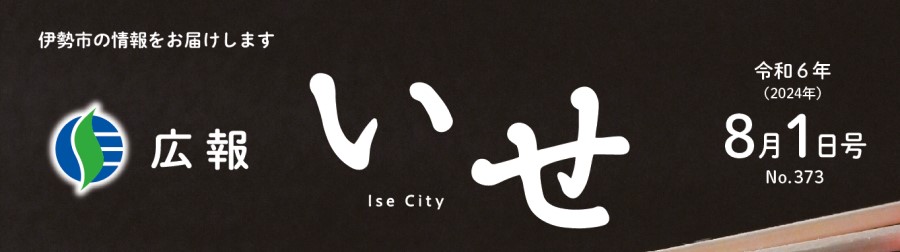 伊勢市の情報をお届けします

広報

いせ

Ise City

令和６年
（2024年）
8月1日号
No.373